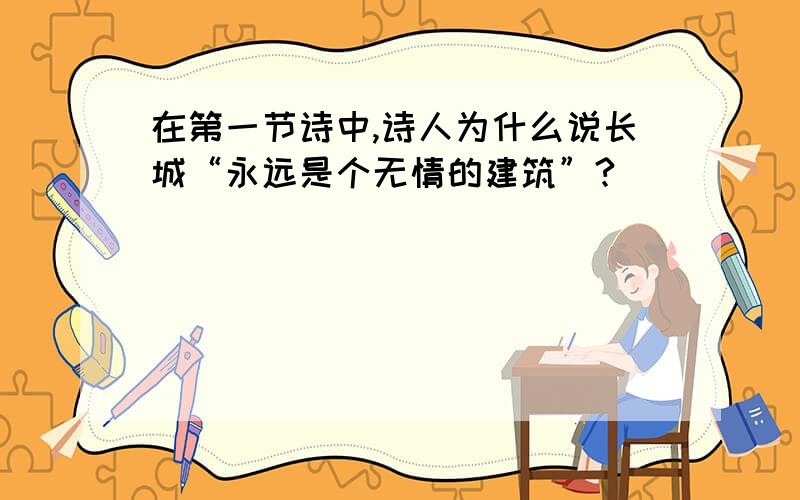 在第一节诗中,诗人为什么说长城“永远是个无情的建筑”?